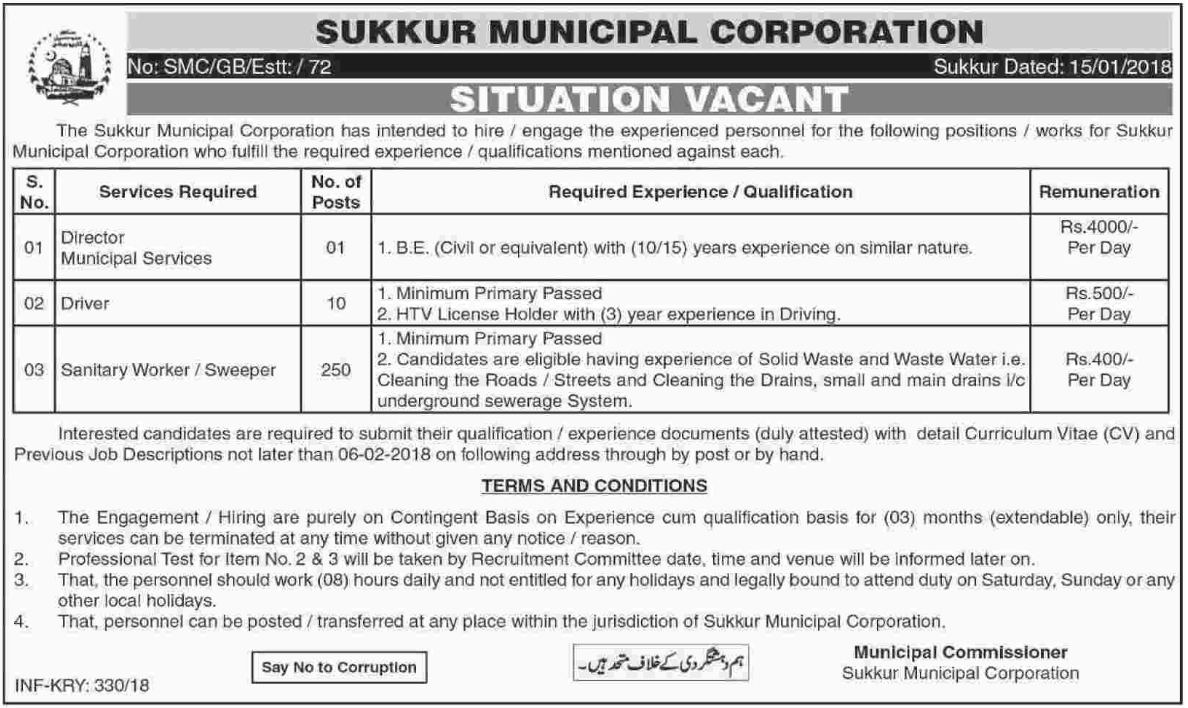 SUKKUR MUNICIPAL CORPORATION

No: SMC/GB/Estt: / 72

Sukkur Dated: 15/01/2018

SITUATION VACANT

The Sukkur Municipal Corporation has intended to hire / engage the experienced personnel for the following positions / works for Sukkur Municipal Corporation who fulfill the required experience / qualifications mentioned against each.

| S. No. | Services Required | No. of Posts | Required Experience / Qualification | Remuneration |
|---|---|---|---|---|
| 01 | Director Municipal Services | 01 | 1. B.E. (Civil or equivalent) with (10/15) years experience on similar nature. | Rs.4000/- Per Day |
| 02 | Driver | 10 | 1. Minimum Primary Passed 2. HTV License Holder with (3) year experience in Driving. | Rs.500/- Per Day |
| 03 | Sanitary Worker / Sweeper | 250 | 1. Minimum Primary Passed 2. Candidates are eligible having experience of Solid Waste and Waste Water i.e. Cleaning the Roads / Streets and Cleaning the Drains, small and main drains i/c underground sewerage System. | Rs.400/- Per Day |

Interested candidates are required to submit their qualification / experience documents (duly attested) with detail Curriculum Vitae (CV) and Previous Job Descriptions not later than 06-02-2018 on following address through by post or by hand.

TERMS AND CONDITIONS

1. The Engagement / Hiring are purely on Contingent Basis on Experience cum qualification basis for (03) months (extendable) only, their services can be terminated at any time without given any notice / reason.
2. Professional Test for Item No. 2 & 3 will be taken by Recruitment Committee date, time and venue will be informed later on.
3. That, the personnel should work (08) hours daily and not entitled for any holidays and legally bound to attend duty on Saturday, Sunday or any other local holidays.
4. That, personnel can be posted / transferred at any place within the jurisdiction of Sukkur Municipal Corporation.

Say No to Corruption

ہم دہشتگردی کے خلاف متحد ہیں۔

Municipal Commissioner
Sukkur Municipal Corporation

INF-KRY: 330/18